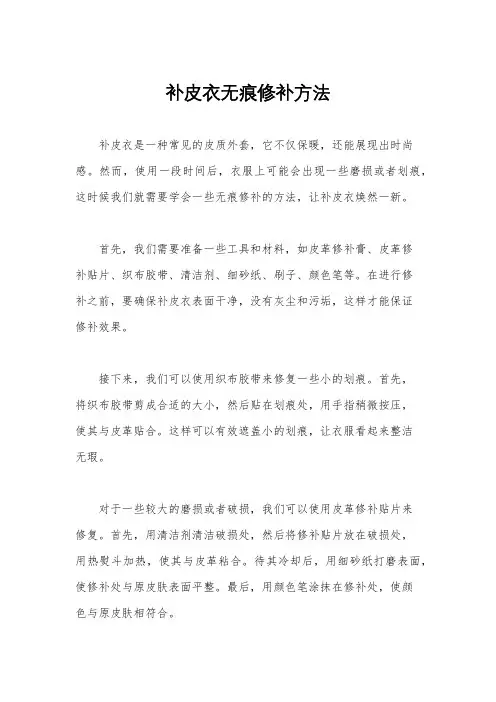 补皮衣无痕修补方法

补皮衣是一种常见的皮质外套，它不仅保暖，还能展现出时尚感。然而，使用一段时间后，衣服上可能会出现一些磨损或者划痕，这时候我们就需要学会一些无痕修补的方法，让补皮衣焕然一新。

首先，我们需要准备一些工具和材料，如皮革修补膏、皮革修补贴片、织布胶带、清洁剂、细砂纸、刷子、颜色笔等。在进行修补之前，要确保补皮衣表面干净，没有灰尘和污垢，这样才能保证修补效果。

接下来，我们可以使用织布胶带来修复一些小的划痕。首先，将织布胶带剪成合适的大小，然后贴在划痕处，用手指稍微按压，使其与皮革贴合。这样可以有效遮盖小的划痕，让衣服看起来整洁无瑕。

对于一些较大的磨损或者破损，我们可以使用皮革修补贴片来修复。首先，用清洁剂清洁破损处，然后将修补贴片放在破损处，用热熨斗加热，使其与皮革粘合。待其冷却后，用细砂纸打磨表面，使修补处与原皮肤表面平整。最后，用颜色笔涂抹在修补处，使颜色与原皮肤相符合。